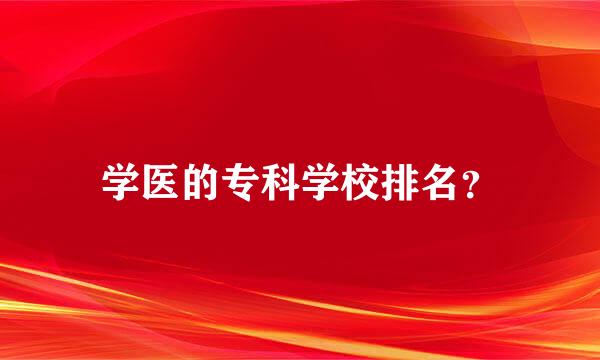 学医的专科学校排名？